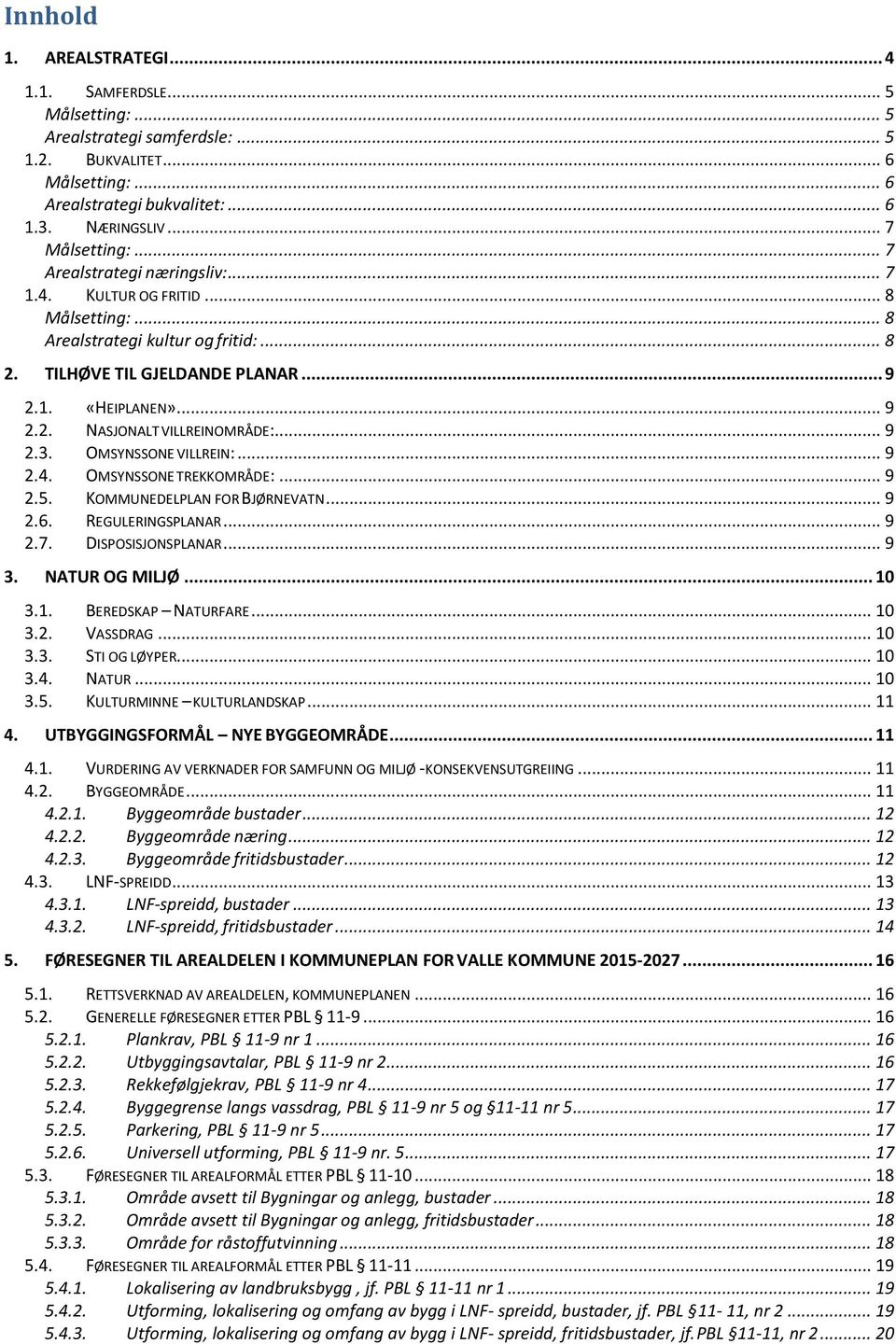 Innhold

1. AREALSTRATEGI ... 4
1.1. SAMFERDSLE ... 5
Målsetting: ... 5
Arealstrategi samferdsle: ... 5
1.2. BUKVALITET ... 6
Målsetting: ... 6
Arealstrategi bukvalitet: ... 6
1.3. NÆRINGSLIV ... 7
Målsetting: ... 7
Arealstrategi næringsliv: ... 7
1.4. KULTUR OG FRITID ... 8
Målsetting: ... 8
Arealstrategi kultur og fritid: ... 8
2. TILHØVE TIL GJELDANDE PLANAR ... 9
2.1. «HEIPLANEN» ... 9
2.2. NASJONALT VILLREINOMRÅDE: ... 9
2.3. OMSYNSSONE VILLREIN: ... 9
2.4. OMSYNSSONE TREKKOMRÅDE: ... 9
2.5. KOMMUNEDELPLAN FOR BJØRNEVATN ... 9
2.6. REGULERINGSPLANAR ... 9
2.7. DISPOSISJONSPLANAR ... 9
3. NATUR OG MILJØ ... 10
3.1. BEREDSKAP – NATURFARE ... 10
3.2. VASSDRAG ... 10
3.3. STI OG LØYPER ... 10
3.4. NATUR ... 10
3.5. KULTURMINNE – KULTURLANDSKAP ... 11
4. UTBYGGINGSFORMÅL – NYE BYGGEOMRÅDE ... 11
4.1. VURDERING AV VERKNADER FOR SAMFUNN OG MILJØ -KONSEKVENSUTGREIING ... 11
4.2. BYGGEOMRÅDE ... 11
4.2.1. Byggeområde bustader ... 12
4.2.2. Byggeområde næring ... 12
4.2.3. Byggeområde fritidsbustader ... 12
4.3. LNF-SPREIDD ... 13
4.3.1. LNF-spreidd, bustader ... 13
4.3.2. LNF-spreidd, fritidsbustader ... 14
5. FØRESEGNER TIL AREALDELEN I KOMMUNEPLAN FOR VALLE KOMMUNE 2015-2027 ... 16
5.1. RETTSVERKNAD AV AREALDELEN, KOMMUNEPLANEN ... 16
5.2. GENERELLE FØRESEGNER ETTER PBL § 11-9 ... 16
5.2.1. Plankrav, PBL § 11-9 nr 1 ... 16
5.2.2. Utbyggingsavtalar, PBL § 11-9 nr 2 ... 16
5.2.3. Rekkefølgjekrav, PBL § 11-9 nr 4 ... 17
5.2.4. Byggegrense langs vassdrag, PBL § 11-9 nr 5 og §11-11 nr 5 ... 17
5.2.5. Parkering, PBL § 11-9 nr 5 ... 17
5.2.6. Universell utforming, PBL § 11-9 nr. 5 ... 17
5.3. FØRESEGNER TIL AREALFORMÅL ETTER PBL § 11-10 ... 18
5.3.1. Område avsett til Bygningar og anlegg, bustader ... 18
5.3.2. Område avsett til Bygningar og anlegg, fritidsbustader ... 18
5.3.3. Område for råstoffutvinning ... 18
5.4. FØRESEGNER TIL AREALFORMÅL ETTER PBL § 11-11 ... 19
5.4.1. Lokalisering av landbruksbygg , jf. PBL § 11-11 nr 1 ... 19
5.4.2. Utforming, lokalisering og omfang av bygg i LNF- spreidd, bustader, jf. PBL §11- 11, nr 2 ... 19
5.4.3. Utforming, lokalisering og omfang av bygg i LNF- spreidd, fritidsbustader, jf. PBL §11-11, nr 2 ... 20